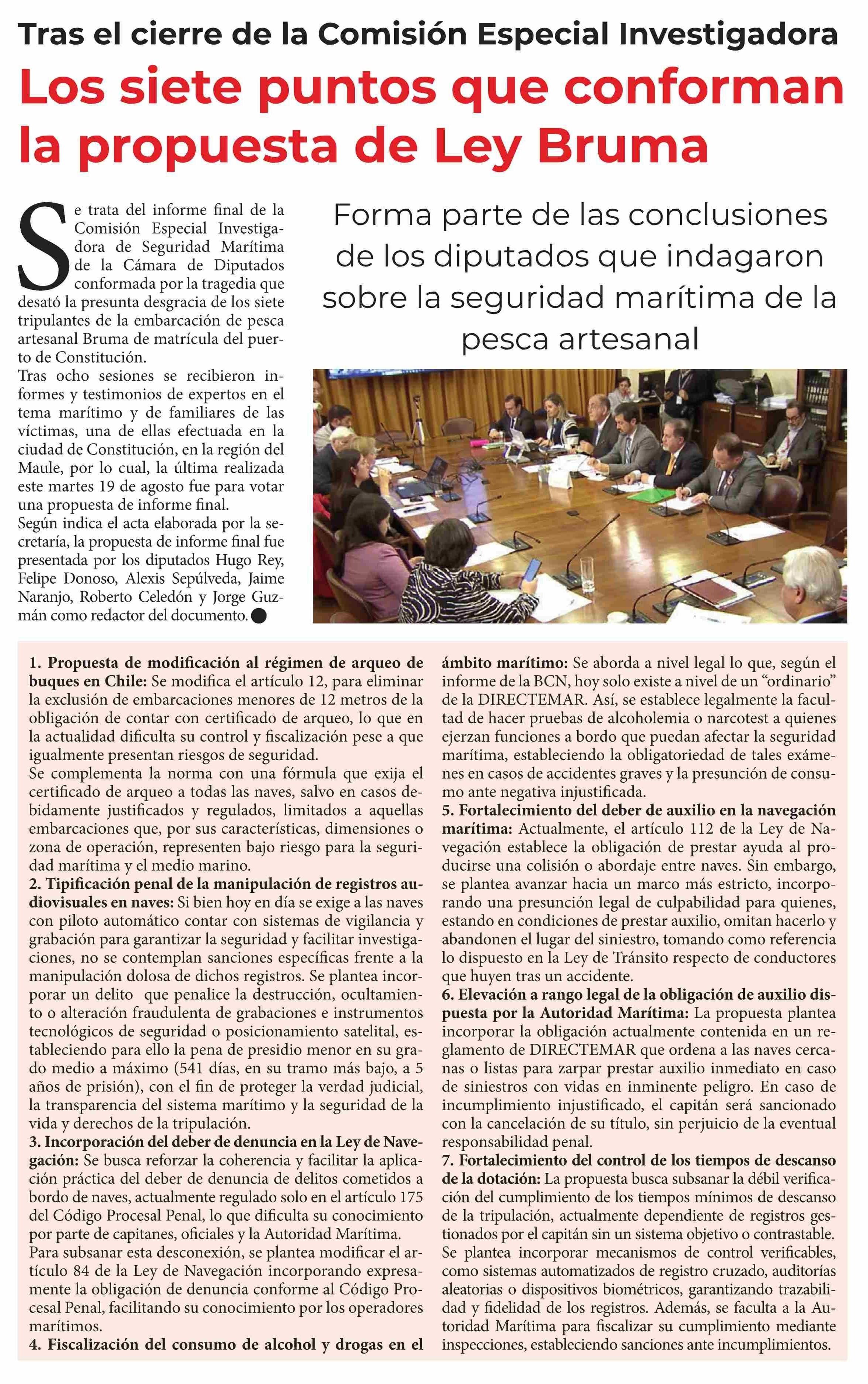 Tras el cierre de la Comisión Especial Investigadora

Los siete puntos que conforman la propuesta de Ley Bruma

Se trata del informe final de la Comisión Especial Investigadora de Seguridad Marítima de la Cámara de Diputados conformada por la tragedia que desató la presunta desgracia de los siete tripulantes de la embarcación de pesca artesanal Bruma de matrícula del puerto de Constitución.

Tras ocho sesiones se recibieron informes y testimonios de expertos en el tema marítimo y de familiares de las víctimas, una de ellas efectuada en la ciudad de Constitución, en la región del Maule, por lo cual, la última realizada este martes 19 de agosto fue para votar una propuesta de informe final.

Según indica el acta elaborada por la secretaría, la propuesta de informe final fue presentada por los diputados Hugo Rey, Felipe Donoso, Alexis Sepúlveda, Jaime Naranjo, Roberto Celedón y Jorge Guzmán como redactor del documento.

Forma parte de las conclusiones de los diputados que indagaron sobre la seguridad marítima de la pesca artesanal

1. Propuesta de modificación al régimen de arqueo de buques en Chile: Se modifica el artículo 12, para eliminar la exclusión de embarcaciones menores de 12 metros de la obligación de contar con certificado de arqueo, lo que en la actualidad dificulta su control y fiscalización pese a que igualmente presentan riesgos de seguridad.

Se complementa la norma con una fórmula que exija el certificado de arqueo a todas las naves, salvo en casos debidamente justificados y regulados, limitados a aquellas embarcaciones que, por sus características, dimensiones o zona de operación, representen bajo riesgo para la seguridad marítima y el medio marino.

2. Tipificación penal de la manipulación de registros audiovisuales en naves: Si bien hoy en día se exige a las naves con piloto automático contar con sistemas de vigilancia y grabación para garantizar la seguridad y facilitar investigaciones, no se contemplan sanciones específicas frente a la manipulación dolosa de dichos registros. Se plantea incorporar un delito que penalice la destrucción, ocultamiento o alteración fraudulenta de grabaciones e instrumentos tecnológicos de seguridad o posicionamiento satelital, estableciendo para ello la pena de presidio menor en su grado medio a máximo (541 días, en su tramo más bajo, a 5 años de prisión), con el fin de proteger la verdad judicial, la transparencia del sistema marítimo y la seguridad de la vida y derechos de la tripulación.

3. Incorporación del deber de denuncia en la Ley de Navegación: Se busca reforzar la coherencia y facilitar la aplicación práctica del deber de denuncia de delitos cometidos a bordo de naves, actualmente regulado solo en el artículo 175 del Código Procesal Penal, lo que dificulta su conocimiento por parte de capitanes, oficiales y la Autoridad Marítima.

Para subsanar esta desconexión, se plantea modificar el artículo 84 de la Ley de Navegación incorporando expresamente la obligación de denuncia conforme al Código Procesal Penal, facilitando su conocimiento por los operadores marítimos.

4. Fiscalización del consumo de alcohol y drogas en el ámbito marítimo: Se aborda a nivel legal lo que, según el informe de la BCN, hoy solo existe a nivel de un “ordinario” de la DIRECTEMAR. Así, se establece legalmente la facultad de hacer pruebas de alcoholemia o narcotest a quienes ejerzan funciones a bordo que puedan afectar la seguridad marítima, estableciendo la obligatoriedad de tales exámenes en casos de accidentes graves y la presunción de consumo ante negativa injustificada.

5. Fortalecimiento del deber de auxilio en la navegación marítima: Actualmente, el artículo 112 de la Ley de Navegación establece la obligación de prestar ayuda al producirse una colisión o abordaje entre naves. Sin embargo, se plantea avanzar hacia un marco más estricto, incorporando una presunción legal de culpabilidad para quienes, estando en condiciones de prestar auxilio, omitan hacerlo y abandonen el lugar del siniestro, tomando como referencia lo dispuesto en la Ley de Tránsito respecto de conductores que huyen tras un accidente.

6. Elevación a rango legal de la obligación de auxilio dispuesta por la Autoridad Marítima: La propuesta plantea incorporar la obligación actualmente contenida en un reglamento de DIRECTEMAR que ordena a las naves cercanas o listas para zarpar prestar auxilio inmediato en caso de siniestros con vidas en inminente peligro. En caso de incumplimiento injustificado, el capitán será sancionado con la cancelación de su título, sin perjuicio de la eventual responsabilidad penal.

7. Fortalecimiento del control de los tiempos de descanso de la dotación: La propuesta busca subsanar la débil verificación del cumplimiento de los tiempos mínimos de descanso de la tripulación, actualmente dependiente de registros gestionados por el capitán sin un sistema objetivo o contrastable. Se plantea incorporar mecanismos de control verificables, como sistemas automatizados de registro cruzado, auditorías aleatorias o dispositivos biométricos, garantizando trazabilidad y fidelidad de los registros. Además, se faculta a la Autoridad Marítima para fiscalizar su cumplimiento mediante inspecciones, estableciendo sanciones ante incumplimientos.